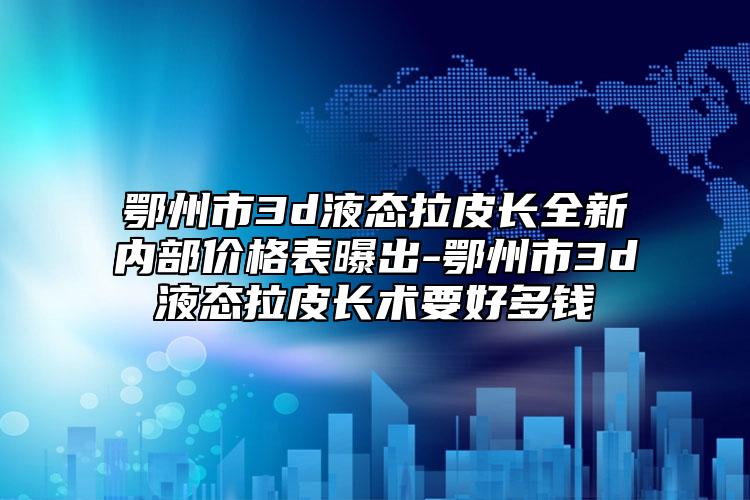 鄂州市3d液态拉皮长全新内部价格表曝出-鄂州市3d液态拉皮长术要好多钱